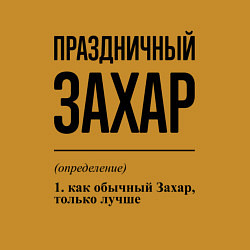 ПРАЗДНИЧНЫЙ
ЗАХАР

(определение)

1. как обычный Захар, только лучше